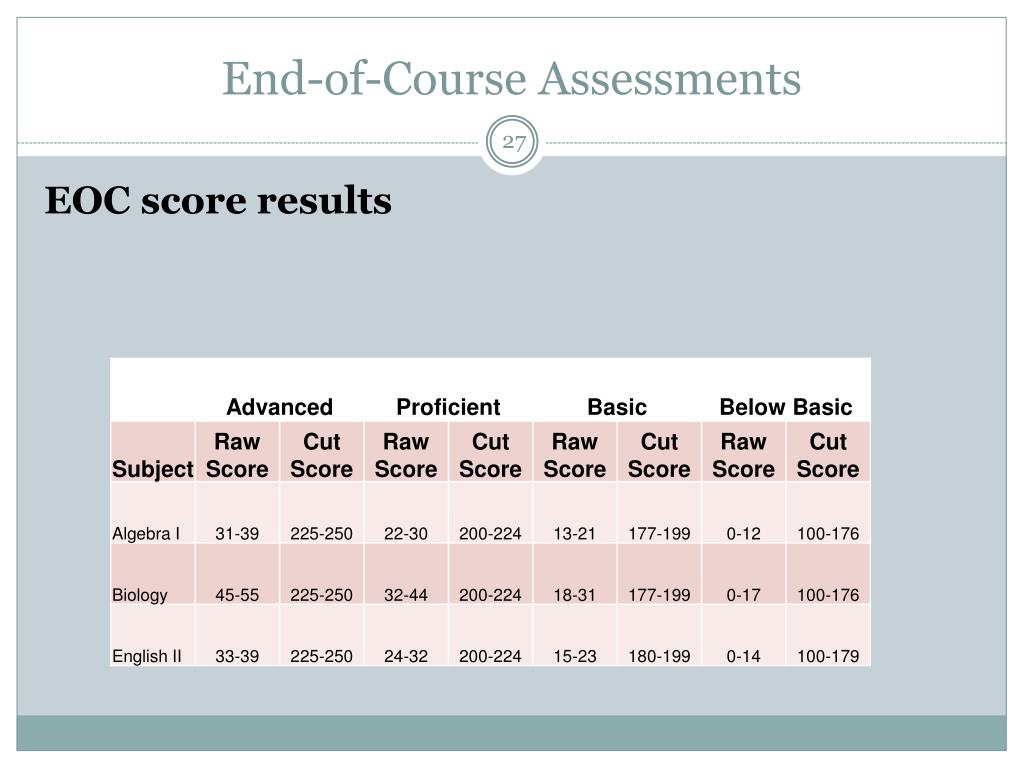 End-of-Course Assessments

27

EOC score results

| | Advanced | | Proficient | | Basic | | Below Basic | |
|---|---|---|---|---|---|---|---|---|
| Subject | Raw Score | Cut Score | Raw Score | Cut Score | Raw Score | Cut Score | Raw Score | Cut Score |
| Algebra I | 31-39 | 225-250 | 22-30 | 200-224 | 13-21 | 177-199 | 0-12 | 100-176 |
| Biology | 45-55 | 225-250 | 32-44 | 200-224 | 18-31 | 177-199 | 0-17 | 100-176 |
| English II | 33-39 | 225-250 | 24-32 | 200-224 | 15-23 | 180-199 | 0-14 | 100-179 |